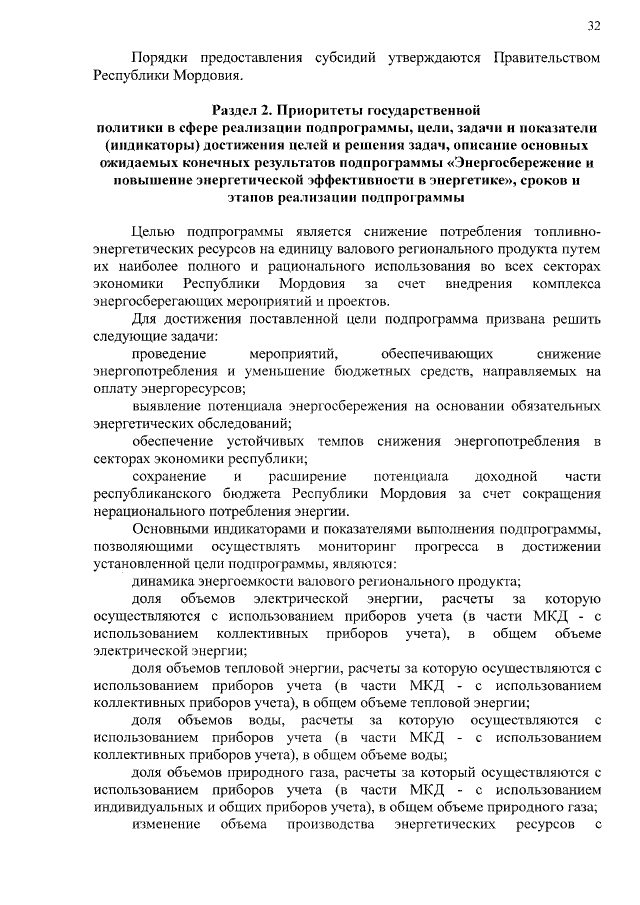 32

Порядки предоставления субсидий утверждаются Правительством Республики Мордовия.

Раздел 2. Приоритеты государственной политики в сфере реализации подпрограммы, цели, задачи и показатели (индикаторы) достижения целей и решения задач, описание основных ожидаемых конечных результатов подпрограммы «Энергосбережение и повышение энергетической эффективности в энергетике», сроков и этапов реализации подпрограммы

Целью подпрограммы является снижение потребления топливно-энергетических ресурсов на единицу валового регионального продукта путем их наиболее полного и рационального использования во всех секторах экономики Республики Мордовия за счет внедрения комплекса энергосберегающих мероприятий и проектов.

Для достижения поставленной цели подпрограмма призвана решить следующие задачи:

проведение мероприятий, обеспечивающих снижение энергопотребления и уменьшение бюджетных средств, направляемых на оплату энергоресурсов;

выявление потенциала энергосбережения на основании обязательных энергетических обследований;

обеспечение устойчивых темпов снижения энергопотребления в секторах экономики республики;

сохранение и расширение потенциала доходной части республиканского бюджета Республики Мордовия за счет сокращения нерационального потребления энергии.

Основными индикаторами и показателями выполнения подпрограммы, позволяющими осуществлять мониторинг прогресса в достижении установленной цели подпрограммы, являются:

динамика энергоемкости валового регионального продукта;

доля объемов электрической энергии, расчеты за которую осуществляются с использованием приборов учета (в части МКД - с использованием коллективных приборов учета), в общем объеме электрической энергии;

доля объемов тепловой энергии, расчеты за которую осуществляются с использованием приборов учета (в части МКД - с использованием коллективных приборов учета), в общем объеме тепловой энергии;

доля объемов воды, расчеты за которую осуществляются с использованием приборов учета (в части МКД - с использованием коллективных приборов учета), в общем объеме воды;

доля объемов природного газа, расчеты за который осуществляются с использованием приборов учета (в части МКД - с использованием индивидуальных и общих приборов учета), в общем объеме природного газа;

изменение объема производства энергетических ресурсов с